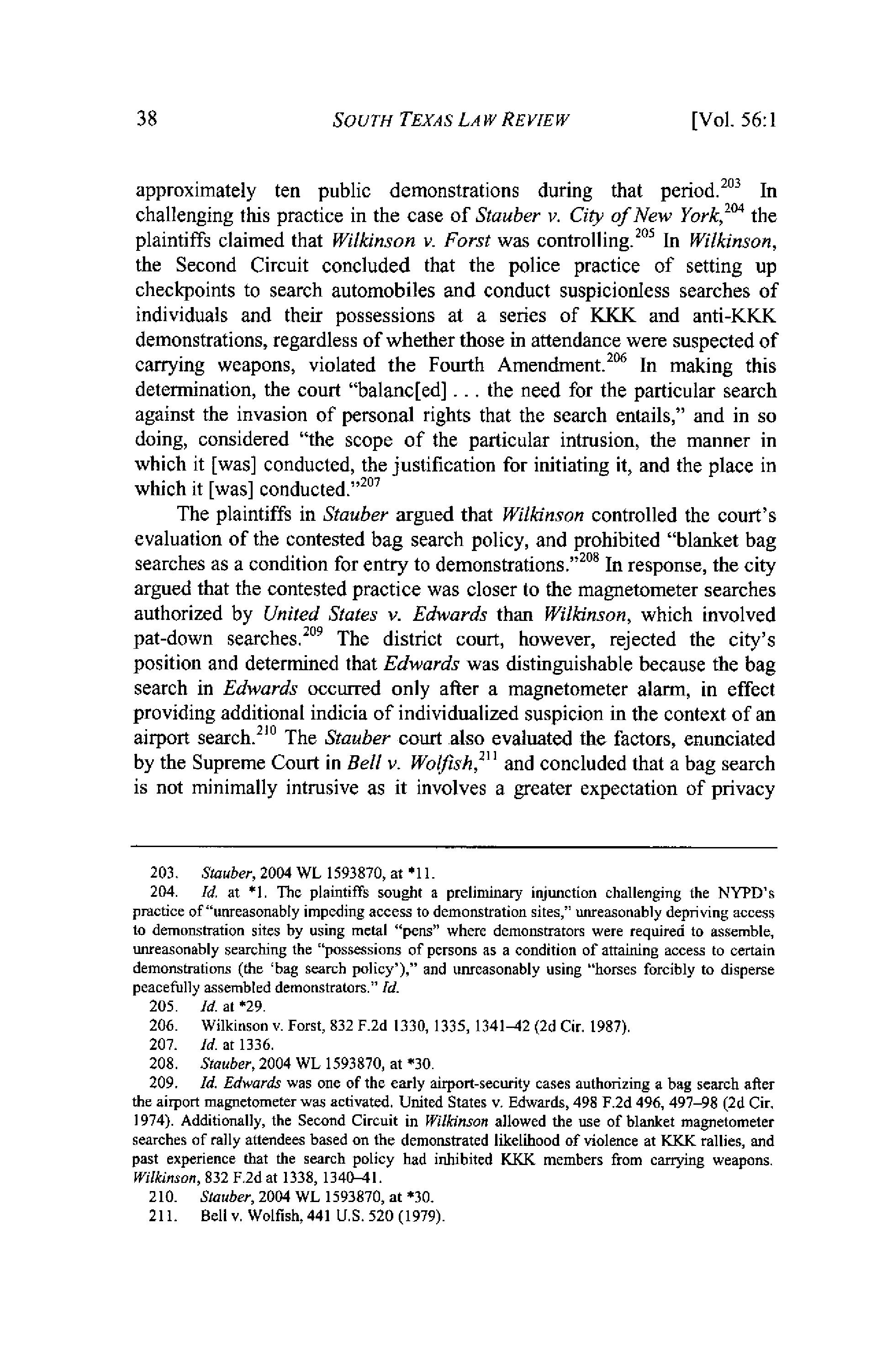 38 SOUTH TEXAS LAW REVIEW [Vol. 56:1

approximately ten public demonstrations during that period.$^{203}$ In challenging this practice in the case of Stauber v. City of New York,$^{204}$ the plaintiffs claimed that Wilkinson v. Forst was controlling.$^{205}$ In Wilkinson, the Second Circuit concluded that the police practice of setting up checkpoints to search automobiles and conduct suspicionless searches of individuals and their possessions at a series of KKK and anti-KKK demonstrations, regardless of whether those in attendance were suspected of carrying weapons, violated the Fourth Amendment.$^{206}$ In making this determination, the court "balanc[ed] . . . the need for the particular search against the invasion of personal rights that the search entails," and in so doing, considered "the scope of the particular intrusion, the manner in which it [was] conducted, the justification for initiating it, and the place in which it [was] conducted."$^{207}$

The plaintiffs in Stauber argued that Wilkinson controlled the court's evaluation of the contested bag search policy, and prohibited "blanket bag searches as a condition for entry to demonstrations."$^{208}$ In response, the city argued that the contested practice was closer to the magnetometer searches authorized by United States v. Edwards than Wilkinson, which involved pat-down searches.$^{209}$ The district court, however, rejected the city's position and determined that Edwards was distinguishable because the bag search in Edwards occurred only after a magnetometer alarm, in effect providing additional indicia of individualized suspicion in the context of an airport search.$^{210}$ The Stauber court also evaluated the factors, enunciated by the Supreme Court in Bell v. Wolfish,$^{211}$ and concluded that a bag search is not minimally intrusive as it involves a greater expectation of privacy

203. Stauber, 2004 WL 1593870, at *11.

204. Id. at *1. The plaintiffs sought a preliminary injunction challenging the NYPD's practice of "unreasonably impeding access to demonstration sites," unreasonably depriving access to demonstration sites by using metal "pens" where demonstrators were required to assemble, unreasonably searching the "possessions of persons as a condition of attaining access to certain demonstrations (the 'bag search policy')," and unreasonably using "horses forcibly to disperse peacefully assembled demonstrators." Id.

205. Id. at *29.

206. Wilkinson v. Forst, 832 F.2d 1330, 1335, 1341–42 (2d Cir. 1987).

207. Id. at 1336.

208. Stauber, 2004 WL 1593870, at *30.

209. Id. Edwards was one of the early airport-security cases authorizing a bag search after the airport magnetometer was activated. United States v. Edwards, 498 F.2d 496, 497–98 (2d Cir. 1974). Additionally, the Second Circuit in Wilkinson allowed the use of blanket magnetometer searches of rally attendees based on the demonstrated likelihood of violence at KKK rallies, and past experience that the search policy had inhibited KKK members from carrying weapons. Wilkinson, 832 F.2d at 1338, 1340–41.

210. Stauber, 2004 WL 1593870, at *30.

211. Bell v. Wolfish, 441 U.S. 520 (1979).